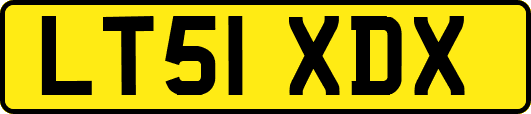 LT51 XDX